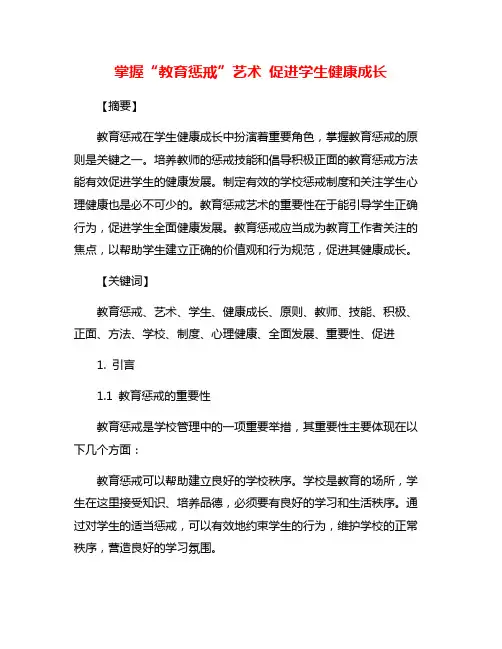 掌握“教育惩戒”艺术 促进学生健康成长

【摘要】

教育惩戒在学生健康成长中扮演着重要角色，掌握教育惩戒的原则是关键之一。培养教师的惩戒技能和倡导积极正面的教育惩戒方法能有效促进学生的健康发展。制定有效的学校惩戒制度和关注学生心理健康也是必不可少的。教育惩戒艺术的重要性在于能引导学生正确行为，促进学生全面健康发展。教育惩戒应当成为教育工作者关注的焦点，以帮助学生建立正确的价值观和行为规范，促进其健康成长。

【关键词】

教育惩戒、艺术、学生、健康成长、原则、教师、技能、积极、正面、方法、学校、制度、心理健康、全面发展、重要性、促进

1. 引言

1.1 教育惩戒的重要性

教育惩戒是学校管理中的一项重要举措，其重要性主要体现在以下几个方面：

教育惩戒可以帮助建立良好的学校秩序。学校是教育的场所，学生在这里接受知识、培养品德，必须要有良好的学习和生活秩序。通过对学生的适当惩戒，可以有效地约束学生的行为，维护学校的正常秩序，营造良好的学习氛围。